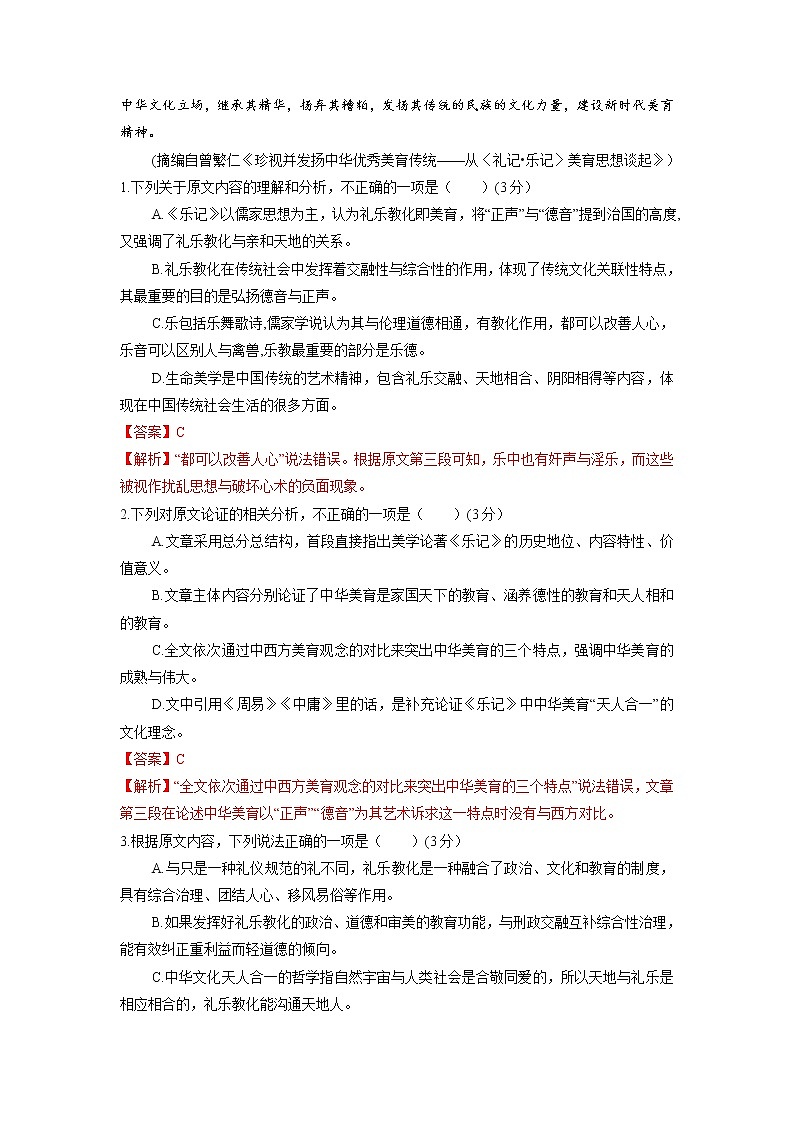 中华文化立场，继承其精华，扬弃其糟粕，发扬其传统的民族的文化力量，建设新时代美育精神。

(摘编自曾繁仁《珍视并发扬中华优秀美育传统——从〈礼记·乐记〉美育思想谈起》)

1.下列关于原文内容的理解和分析，不正确的一项是（　　）(3分)

A.《乐记》以儒家思想为主，认为礼乐教化即美育，将“正声”与“德音”提到治国的高度,又强调了礼乐教化与亲和天地的关系。

B.礼乐教化在传统社会中发挥着交融性与综合性的作用，体现了传统文化关联性特点，其最重要的目的是弘扬德音与正声。

C.乐包括乐舞歌诗,儒家学说认为其与伦理道德相通，有教化作用，都可以改善人心，乐音可以区别人与禽兽,乐教最重要的部分是乐德。

D.生命美学是中国传统的艺术精神，包含礼乐交融、天地相合、阴阳相得等内容，体现在中国传统社会生活的很多方面。

【答案】C

【解析】“都可以改善人心”说法错误。根据原文第三段可知，乐中也有奸声与淫乐，而这些被视作扰乱思想与破坏心术的负面现象。

2.下列对原文论证的相关分析，不正确的一项是（　　）(3分)

A.文章采用总分总结构，首段直接指出美学论著《乐记》的历史地位、内容特性、价值意义。

B.文章主体内容分别论证了中华美育是家国天下的教育、涵养德性的教育和天人相和的教育。

C.全文依次通过中西方美育观念的对比来突出中华美育的三个特点，强调中华美育的成熟与伟大。

D.文中引用《周易》《中庸》里的话，是补充论证《乐记》中中华美育“天人合一”的文化理念。

【答案】C

【解析】“全文依次通过中西方美育观念的对比来突出中华美育的三个特点”说法错误，文章第三段在论述中华美育以“正声”“德音”为其艺术诉求这一特点时没有与西方对比。

3.根据原文内容，下列说法正确的一项是（　　）(3分)

A.与只是一种礼仪规范的礼不同，礼乐教化是一种融合了政治、文化和教育的制度，具有综合治理、团结人心、移风易俗等作用。

B.如果发挥好礼乐教化的政治、道德和审美的教育功能，与刑政交融互补综合性治理，能有效纠正重利益而轻道德的倾向。

C.中华文化天人合一的哲学指自然宇宙与人类社会是合敬同爱的，所以天地与礼乐是相应相合的，礼乐教化能沟通天地人。